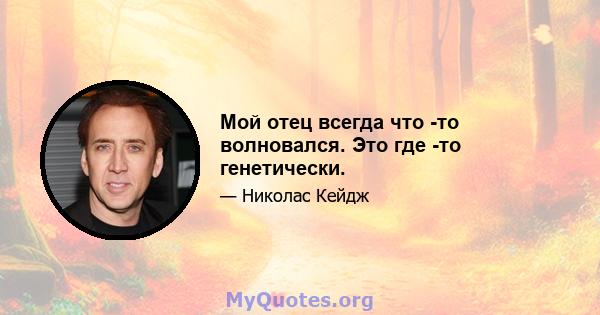 Мой отец всегда что -то волновался. Это где -то генетически.

— Николас Кейдж

MyQuotes.org